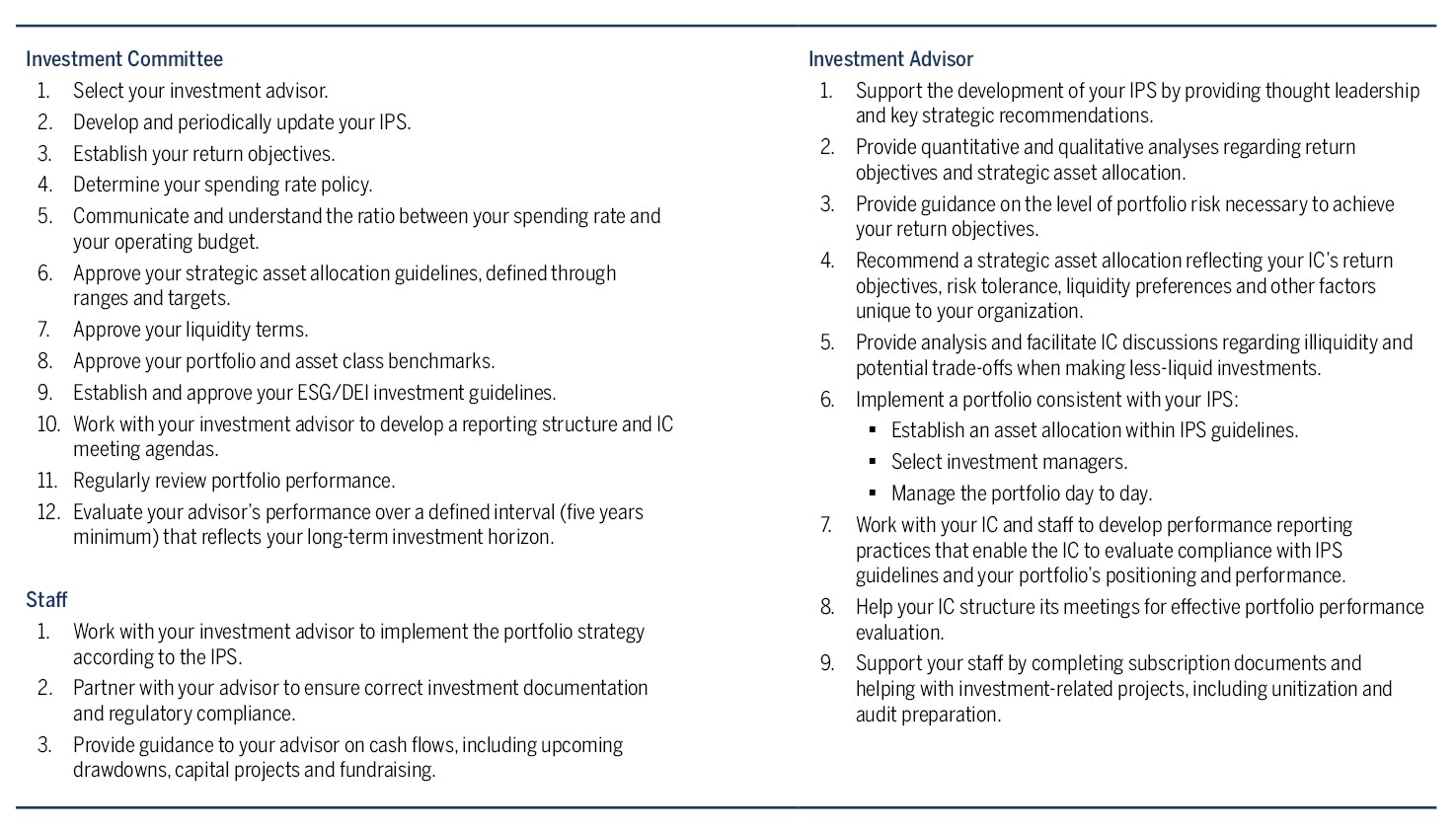 Investment Committee

1. Select your investment advisor.
2. Develop and periodically update your IPS.
3. Establish your return objectives.
4. Determine your spending rate policy.
5. Communicate and understand the ratio between your spending rate and your operating budget.
6. Approve your strategic asset allocation guidelines, defined through ranges and targets.
7. Approve your liquidity terms.
8. Approve your portfolio and asset class benchmarks.
9. Establish and approve your ESG/DEI investment guidelines.
10. Work with your investment advisor to develop a reporting structure and IC meeting agendas.
11. Regularly review portfolio performance.
12. Evaluate your advisor's performance over a defined interval (five years minimum) that reflects your long-term investment horizon.

Staff

1. Work with your investment advisor to implement the portfolio strategy according to the IPS.
2. Partner with your advisor to ensure correct investment documentation and regulatory compliance.
3. Provide guidance to your advisor on cash flows, including upcoming drawdowns, capital projects and fundraising.

Investment Advisor

1. Support the development of your IPS by providing thought leadership and key strategic recommendations.
2. Provide quantitative and qualitative analyses regarding return objectives and strategic asset allocation.
3. Provide guidance on the level of portfolio risk necessary to achieve your return objectives.
4. Recommend a strategic asset allocation reflecting your IC's return objectives, risk tolerance, liquidity preferences and other factors unique to your organization.
5. Provide analysis and facilitate IC discussions regarding illiquidity and potential trade-offs when making less-liquid investments.
6. Implement a portfolio consistent with your IPS:
 ▪ Establish an asset allocation within IPS guidelines.
 ▪ Select investment managers.
 ▪ Manage the portfolio day to day.
7. Work with your IC and staff to develop performance reporting practices that enable the IC to evaluate compliance with IPS guidelines and your portfolio's positioning and performance.
8. Help your IC structure its meetings for effective portfolio performance evaluation.
9. Support your staff by completing subscription documents and helping with investment-related projects, including unitization and audit preparation.